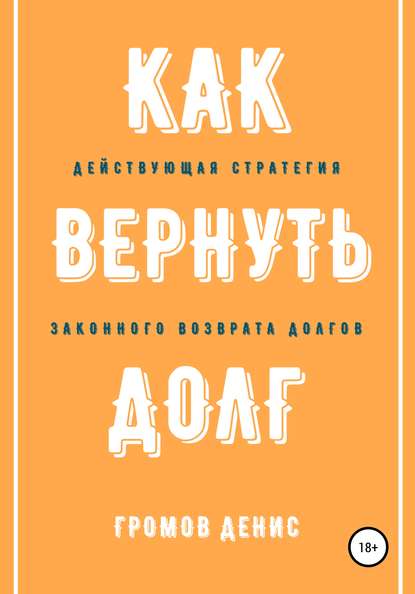 КАК

ДЕЙСТВУЮЩАЯ СТРАТЕГИЯ

ВЕРНУТЬ

ЗАКОННОГО ВОЗВРАТА ДОЛГОВ

ДОЛГ

ГРОМОВ ДЕНИС

18+